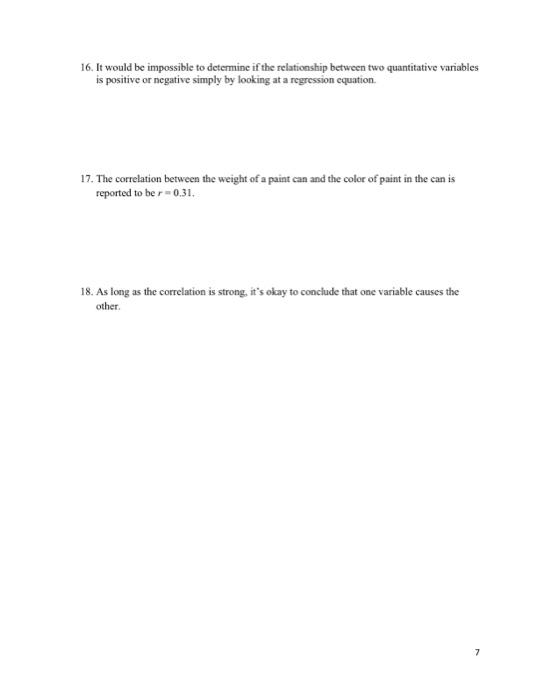 16. It would be impossible to determine if the relationship between two quantitative variables is positive or negative simply by looking at a regression equation.

17. The correlation between the weight of a paint can and the color of paint in the can is reported to be $r = 0.31$.

18. As long as the correlation is strong, it's okay to conclude that one variable causes the other.

7